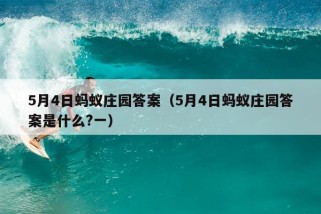 5月4日蚂蚁庄园答案（5月4日蚂蚁庄园答案是什么?一）